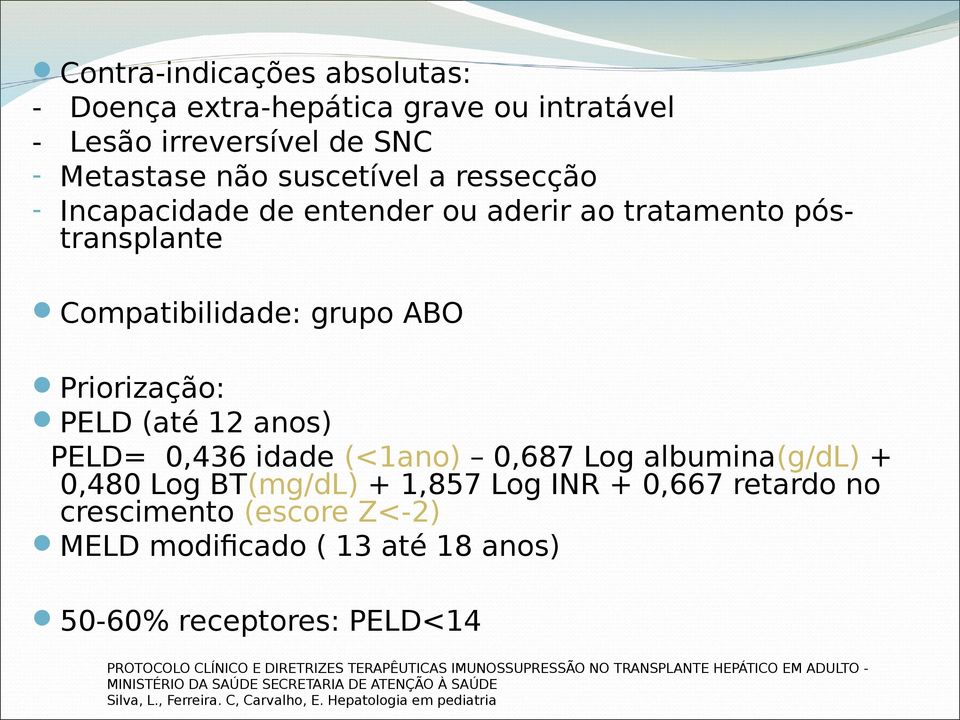 Contra-indicações absolutas:
- Doença extra-hepática grave ou intratável
- Lesão irreversível de SNC
- Metastase não suscetível a ressecção
- Incapacidade de entender ou aderir ao tratamento pós-transplante

Compatibilidade: grupo ABO

Priorização:
PELD (até 12 anos)
PELD= 0,436 idade (<1ano) – 0,687 Log albumina(g/dL) + 0,480 Log BT(mg/dL) + 1,857 Log INR + 0,667 retardo no crescimento (escore Z<-2)
MELD modificado ( 13 até 18 anos)

50-60% receptores: PELD<14

PROTOCOLO CLÍNICO E DIRETRIZES TERAPÊUTICAS IMUNOSSUPRESSÃO NO TRANSPLANTE HEPÁTICO EM ADULTO - MINISTÉRIO DA SAÚDE SECRETARIA DE ATENÇÃO À SAÚDE
Silva, L., Ferreira. C, Carvalho, E. Hepatologia em pediatria